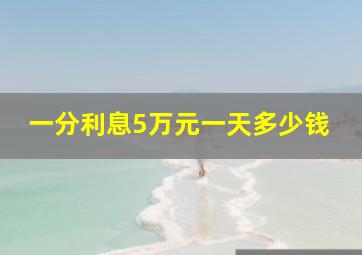 一分利息5万元一天多少钱